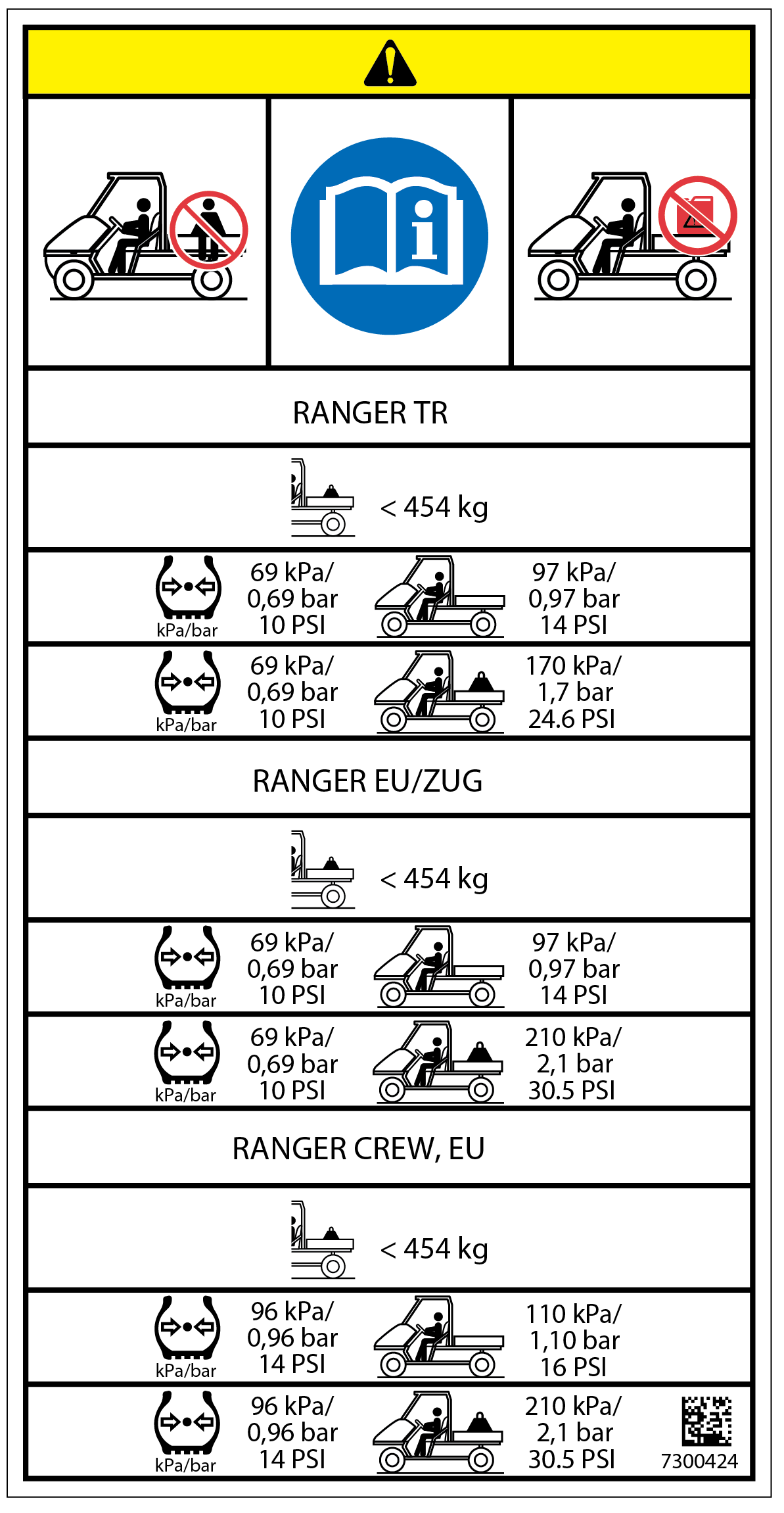 RANGER TR

< 454 kg

kPa/bar 69 kPa/ 0,69 bar 10 PSI 97 kPa/ 0,97 bar 14 PSI

kPa/bar 69 kPa/ 0,69 bar 10 PSI 170 kPa/ 1,7 bar 24.6 PSI

RANGER EU/ZUG

< 454 kg

kPa/bar 69 kPa/ 0,69 bar 10 PSI 97 kPa/ 0,97 bar 14 PSI

kPa/bar 69 kPa/ 0,69 bar 10 PSI 210 kPa/ 2,1 bar 30.5 PSI

RANGER CREW, EU

< 454 kg

kPa/bar 96 kPa/ 0,96 bar 14 PSI 110 kPa/ 1,10 bar 16 PSI

kPa/bar 96 kPa/ 0,96 bar 14 PSI 210 kPa/ 2,1 bar 30.5 PSI

7300424